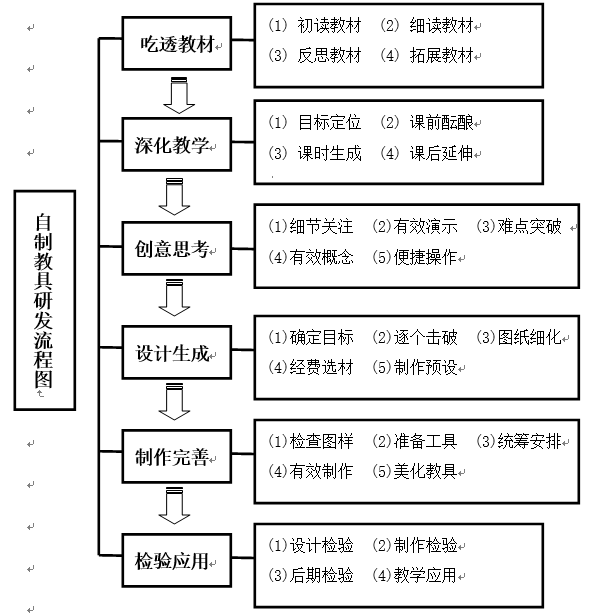 自制教具研发流程图

吃透教材
(1) 初读教材 (2) 细读教材
(3) 反思教材 (4) 拓展教材

深化教学
(1) 目标定位 (2) 课前酝酿
(3) 课时生成 (4) 课后延伸

创意思考
(1)细节关注 (2)有效演示 (3)难点突破
(4)有效概念 (5)便捷操作

设计生成
(1)确定目标 (2)逐个击破 (3)图纸细化
(4)经费选材 (5)制作预设

制作完善
(1)检查图样 (2)准备工具 (3)统筹安排
(4)有效制作 (5)美化教具

检验应用
(1)设计检验 (2)制作检验
(3)后期检验 (4)教学应用